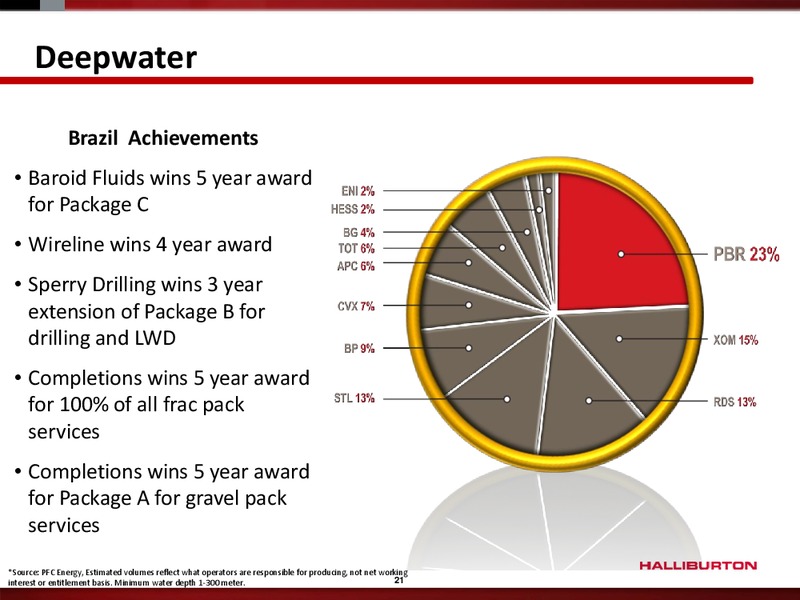 Deepwater

Brazil Achievements

• Baroid Fluids wins 5 year award for Package C

• Wireline wins 4 year award

• Sperry Drilling wins 3 year extension of Package B for drilling and LWD

• Completions wins 5 year award for 100% of all frac pack services

• Completions wins 5 year award for Package A for gravel pack services

ENI 2%
HESS 2%
BG 4%
TOT 6%
APC 6%
CVX 7%
BP 9%
STL 13%
PBR 23%
XOM 15%
RDS 13%

*Source: PFC Energy, Estimated volumes reflect what operators are responsible for producing, not net working interest or entitlement basis. Minimum water depth 1-300 meter.

21

HALLIBURTON